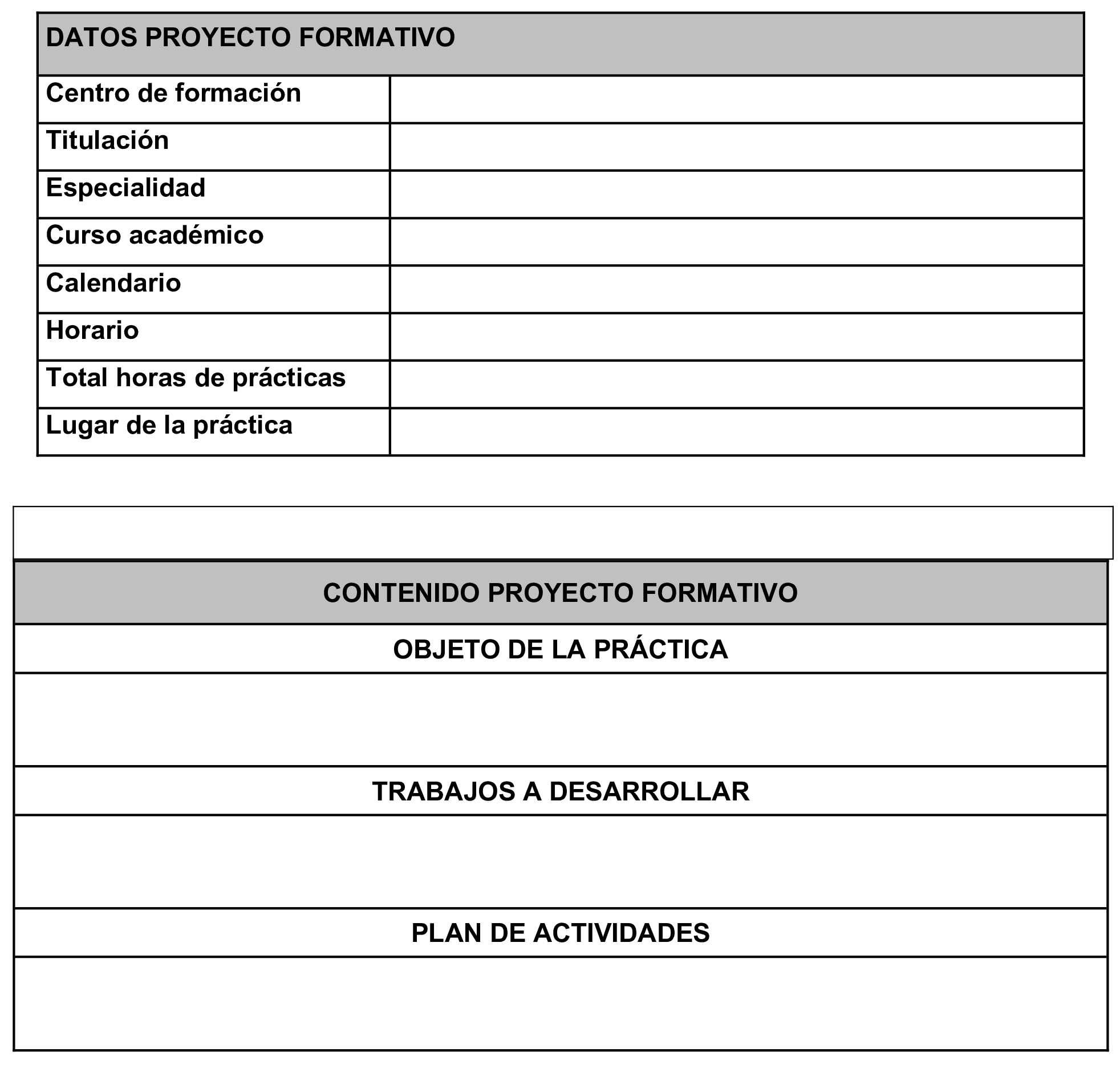 | DATOS PROYECTO FORMATIVO | |
|---|---|
| Centro de formación | |
| Titulación | |
| Especialidad | |
| Curso académico | |
| Calendario | |
| Horario | |
| Total horas de prácticas | |
| Lugar de la práctica | |

| CONTENIDO PROYECTO FORMATIVO |
|---|
| OBJETO DE LA PRÁCTICA |
| |
| TRABAJOS A DESARROLLAR |
| |
| PLAN DE ACTIVIDADES |
| |